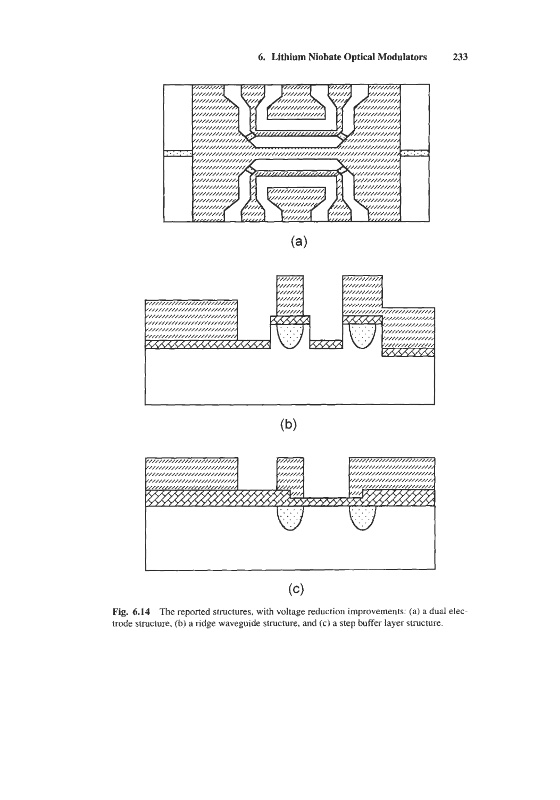 6. Lithium Niobate Optical Modulators 233

(a)

(b)

(c)

Fig. 6.14 The reported structures, with voltage reduction improvements: (a) a dual electrode structure, (b) a ridge waveguide structure, and (c) a step buffer layer structure.